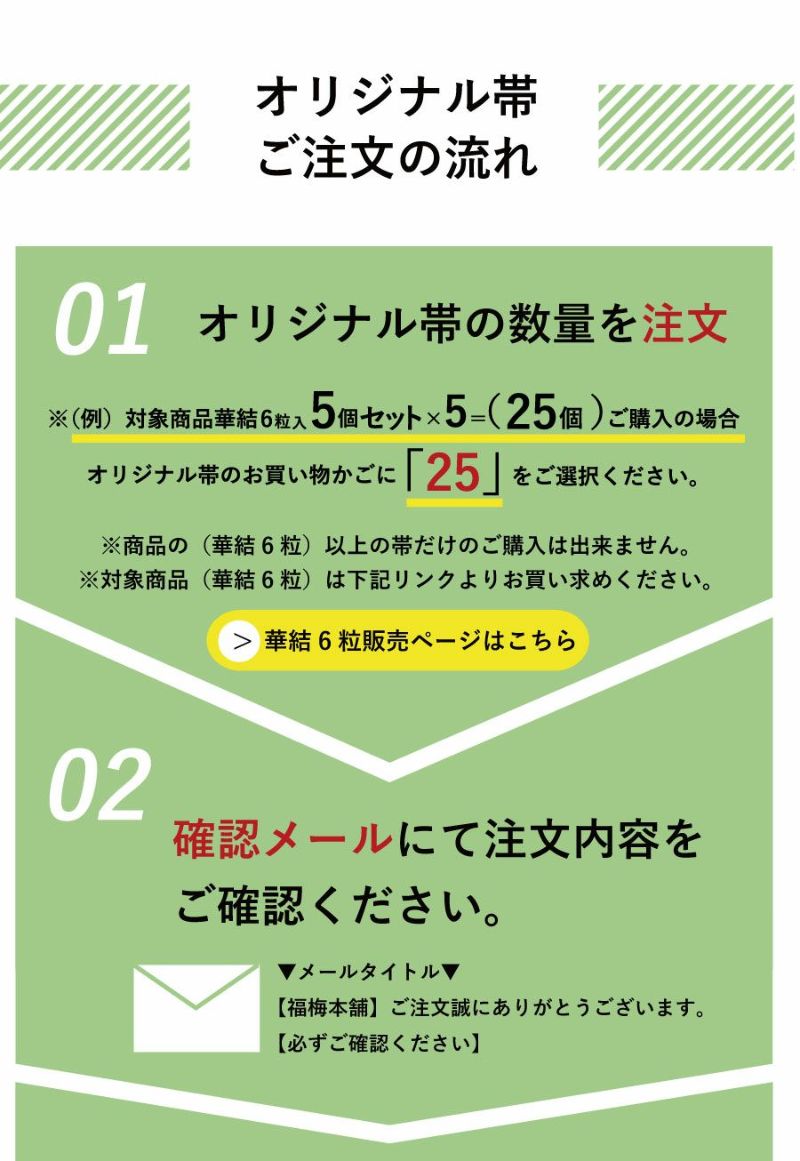 オリジナル帯
ご注文の流れ

01 オリジナル帯の数量を注文

※(例)対象商品華結6粒入5個セット×5=(25個)ご購入の場合

オリジナル帯のお買い物かごに「25」をご選択ください。

※商品の(華結6粒)以上の帯だけのご購入は出来ません。
※対象商品(華結6粒)は下記リンクよりお買い求めください。

> 華結6粒販売ページはこちら

02

確認メールにて注文内容をご確認ください。

▼メールタイトル▼
【福梅本舗】ご注文誠にありがとうございます。
【必ずご確認ください】